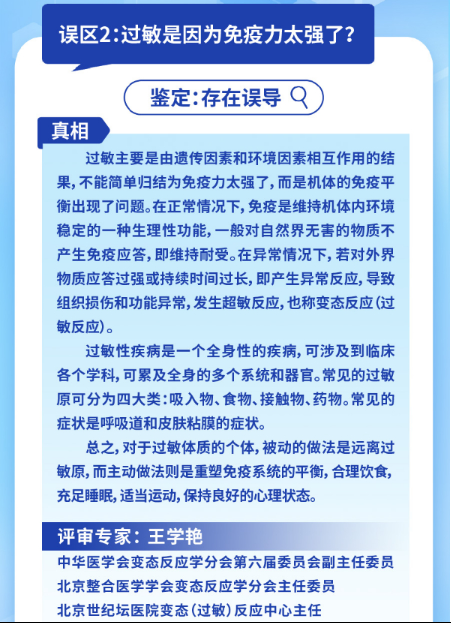 误区2：过敏是因为免疫力太强了？

鉴定：存在误导

真相

过敏主要是由遗传因素和环境因素相互作用的结果，不能简单归结为免疫力太强了，而是机体的免疫平衡出现了问题。在正常情况下，免疫是维持机体内环境稳定的一种生理性功能，一般对自然界无害的物质不产生免疫应答，即维持耐受。在异常情况下，若对外界物质应答过强或持续时间过长，即产生异常反应，导致组织损伤和功能异常，发生超敏反应，也称变态反应（过敏反应）。

过敏性疾病是一个全身性的疾病，可涉及到临床各个学科，可累及全身的多个系统和器官。常见的过敏原可分为四大类：吸入物、食物、接触物、药物。常见的症状是呼吸道和皮肤粘膜的症状。

总之，对于过敏体质的个体，被动的做法是远离过敏原，而主动做法则是重塑免疫系统的平衡，合理饮食，充足睡眠，适当运动，保持良好的心理状态。

评审专家：王学艳

中华医学会变态反应学分会第六届委员会副主任委员
北京整合医学学会变态反应学分会主任委员
北京世纪坛医院变态（过敏）反应中心主任